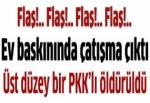 Flaş!.. Flaş!.. Flaş!.. Flaş!..

Ev baskınında çatışma çıktı

Üst düzey bir PKK'lı öldürüldü